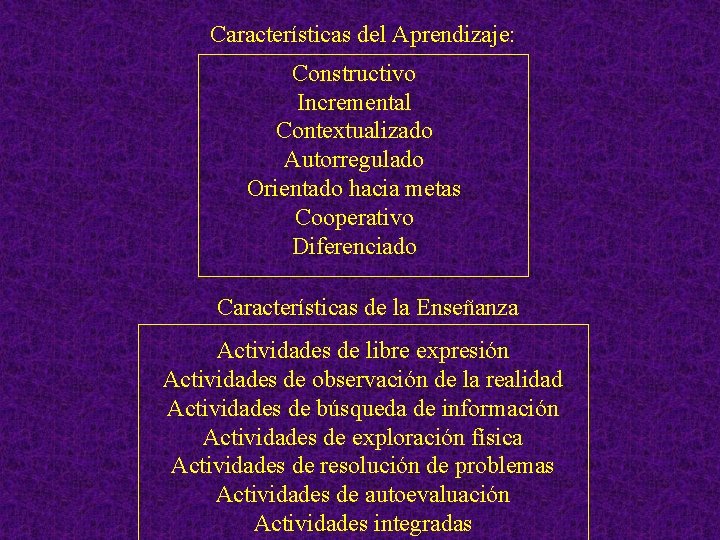 Características del Aprendizaje:

Constructivo
Incremental
Contextualizado
Autorregulado
Orientado hacia metas
Cooperativo
Diferenciado

Características de la Enseñanza

Actividades de libre expresión
Actividades de observación de la realidad
Actividades de búsqueda de información
Actividades de exploración física
Actividades de resolución de problemas
Actividades de autoevaluación
Actividades integradas